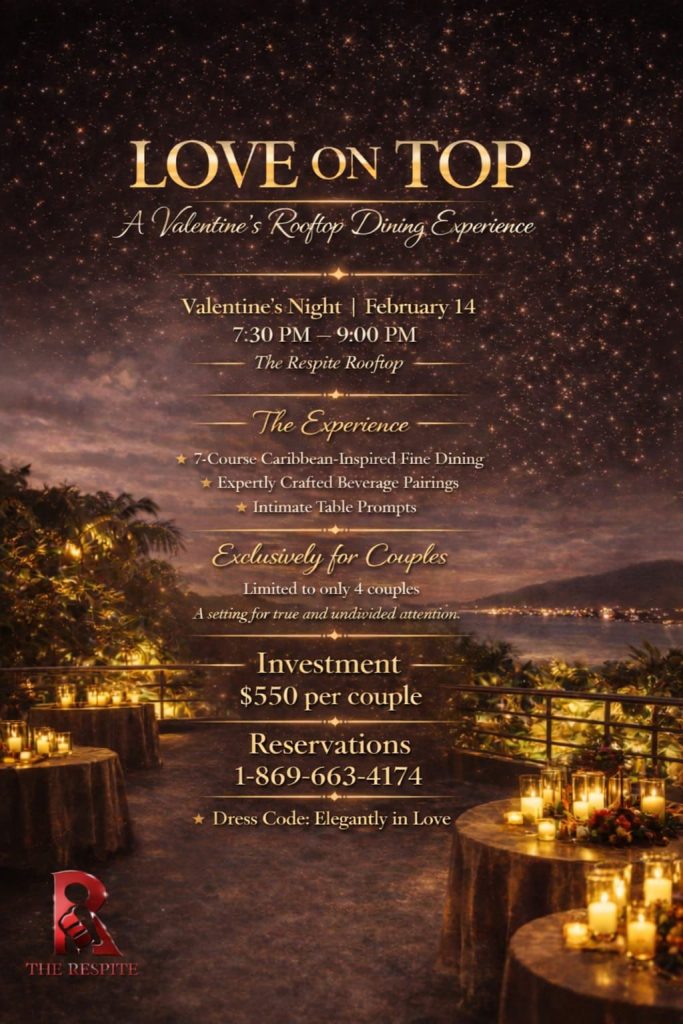 LOVE ON TOP

A Valentine's Rooftop Dining Experience

Valentine's Night | February 14
7:30 PM – 9:00 PM
The Respite Rooftop

The Experience

★ 7-Course Caribbean-Inspired Fine Dining
★ Expertly Crafted Beverage Pairings
★ Intimate Table Prompts

Exclusively for Couples

Limited to only 4 couples
A setting for true and undivided attention.

Investment
$550 per couple

Reservations
1-869-663-4174

★ Dress Code: Elegantly in Love

THE RESPITE